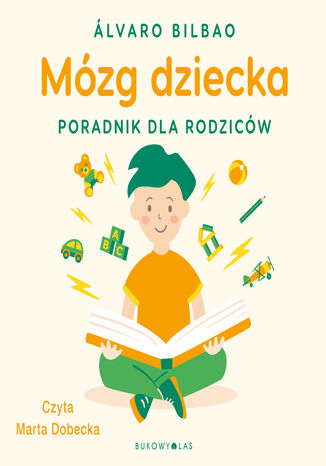 ÁLVARO BILBAO

Mózg dziecka

PORADNIK DLA RODZICÓW

A
B
C

Czyta
Marta Dobecka

BUKOWY LAS